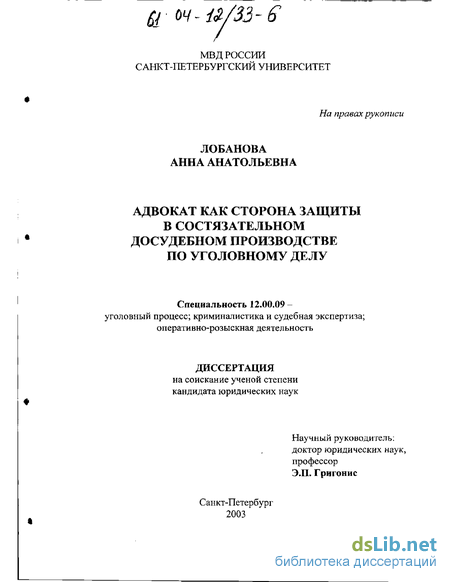 61 04-12/33-6

МВД РОССИИ
САНКТ-ПЕТЕРБУРГСКИЙ УНИВЕРСИТЕТ

На правах рукописи

ЛОБАНОВА
АННА АНАТОЛЬЕВНА

АДВОКАТ КАК СТОРОНА ЗАЩИТЫ
В СОСТЯЗАТЕЛЬНОМ
ДОСУДЕБНОМ ПРОИЗВОДСТВЕ
ПО УГОЛОВНОМУ ДЕЛУ

Специальность 12.00.09 –
уголовный процесс; криминалистика и судебная экспертиза;
оперативно-розыскная деятельность

ДИССЕРТАЦИЯ
на соискание ученой степени
кандидата юридических наук

Научный руководитель:
доктор юридических наук,
профессор
Э.П. Григонис

Санкт-Петербург
2003

dsLib.net
библиотека диссертаций